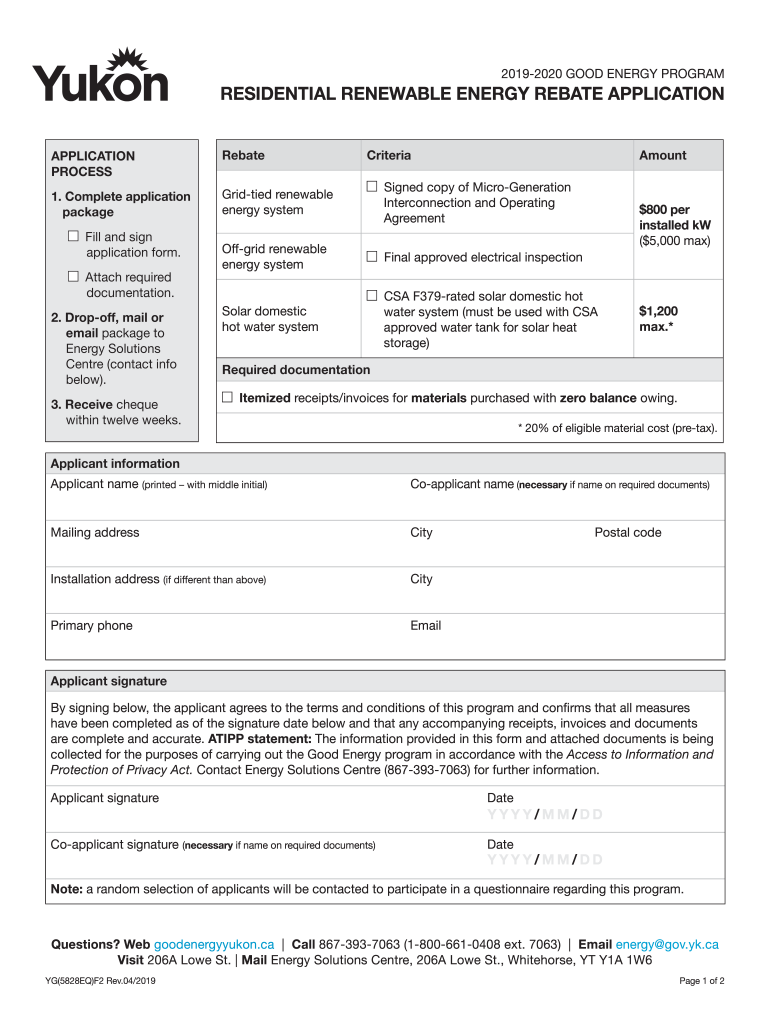 Yukon

2019-2020 GOOD ENERGY PROGRAM
RESIDENTIAL RENEWABLE ENERGY REBATE APPLICATION

APPLICATION PROCESS

1. Complete application package

☐ Fill and sign application form.

☐ Attach required documentation.

2. Drop-off, mail or email package to Energy Solutions Centre (contact info below).

3. Receive cheque within twelve weeks.

| Rebate | Criteria | Amount |
|---|---|---|
| Grid-tied renewable energy system | ☐ Signed copy of Micro-Generation Interconnection and Operating Agreement | $800 per installed kW ($5,000 max) |
| Off-grid renewable energy system | ☐ Final approved electrical inspection | |
| Solar domestic hot water system | ☐ CSA F379-rated solar domestic hot water system (must be used with CSA approved water tank for solar heat storage) | $1,200 max.* |

Required documentation

☐ Itemized receipts/invoices for materials purchased with zero balance owing.

* 20% of eligible material cost (pre-tax).

Applicant information

Applicant name (printed – with middle initial)
Co-applicant name (necessary if name on required documents)

Mailing address
City
Postal code

Installation address (if different than above)
City

Primary phone
Email

Applicant signature

By signing below, the applicant agrees to the terms and conditions of this program and confirms that all measures have been completed as of the signature date below and that any accompanying receipts, invoices and documents are complete and accurate. ATIPP statement: The information provided in this form and attached documents is being collected for the purposes of carrying out the Good Energy program in accordance with the Access to Information and Protection of Privacy Act. Contact Energy Solutions Centre (867-393-7063) for further information.

Applicant signature
Date
YYYY/MM/DD

Co-applicant signature (necessary if name on required documents)
Date
YYYY/MM/DD

Note: a random selection of applicants will be contacted to participate in a questionnaire regarding this program.

Questions? Web goodenergyyukon.ca | Call 867-393-7063 (1-800-661-0408 ext. 7063) | Email energy@gov.yk.ca
Visit 206A Lowe St. | Mail Energy Solutions Centre, 206A Lowe St., Whitehorse, YT Y1A 1W6

YG(5828EQ)F2 Rev.04/2019
Page 1 of 2